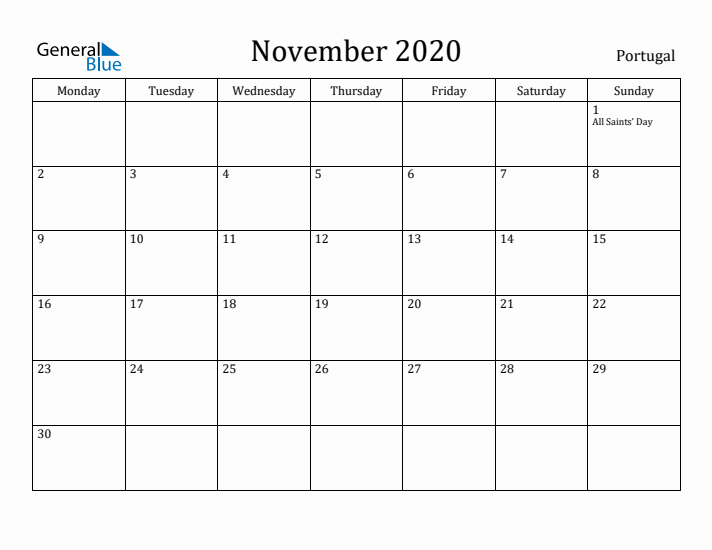 General Blue

November 2020

Portugal

| Monday | Tuesday | Wednesday | Thursday | Friday | Saturday | Sunday |
|---|---|---|---|---|---|---|
| | | | | | | 1 All Saints' Day |
| 2 | 3 | 4 | 5 | 6 | 7 | 8 |
| 9 | 10 | 11 | 12 | 13 | 14 | 15 |
| 16 | 17 | 18 | 19 | 20 | 21 | 22 |
| 23 | 24 | 25 | 26 | 27 | 28 | 29 |
| 30 | | | | | | |